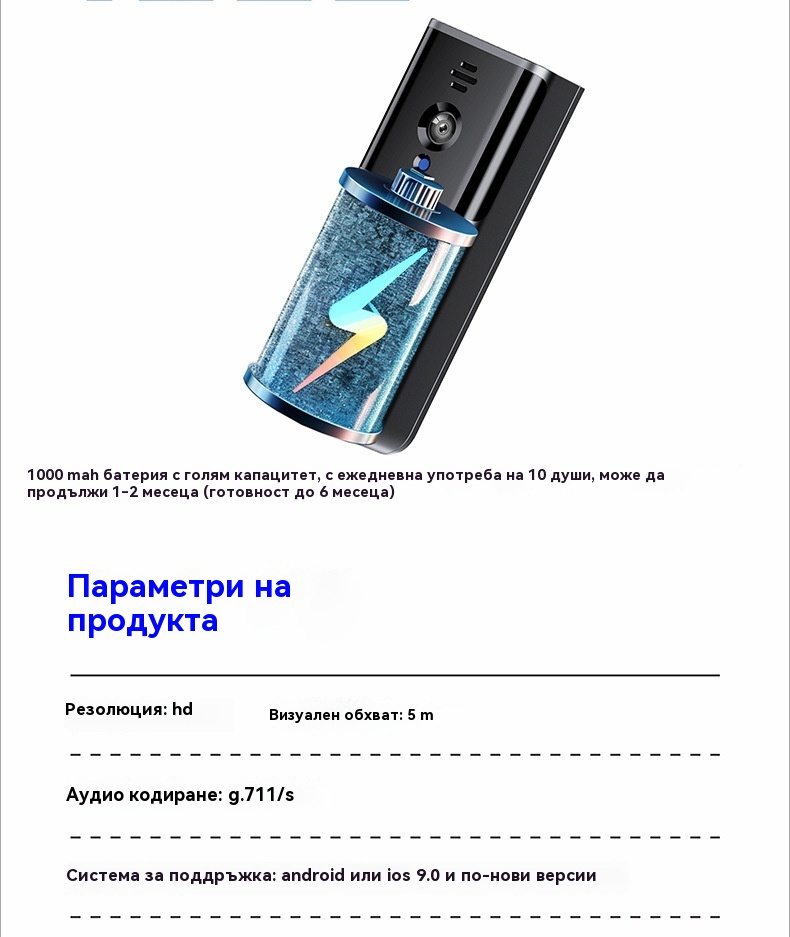 1000 mah батерия с голям капацитет, с ежедневна употреба на 10 души, може да продължи 1-2 месеца (готовност до 6 месеца)

Параметри на продукта

Резолюция: hd

Визуален обхват: 5 m

Аудио кодиране: g.711/s

Система за поддръжка: android или ios 9.0 и по-нови версии